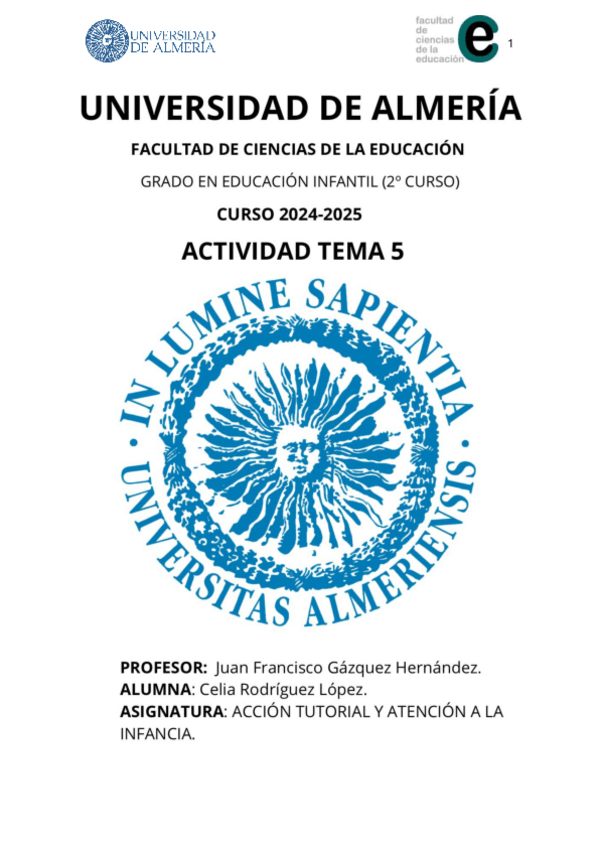 UNIVERSIDAD DE ALMERÍA

facultad de ciencias de la educación

1

UNIVERSIDAD DE ALMERÍA

FACULTAD DE CIENCIAS DE LA EDUCACIÓN

GRADO EN EDUCACIÓN INFANTIL (2º CURSO)

CURSO 2024-2025

ACTIVIDAD TEMA 5

IN LUMINE SAPIENTIA · UNIVERSITAS ALMERIENSIS ·

PROFESOR: Juan Francisco Gázquez Hernández.
ALUMNA: Celia Rodríguez López.
ASIGNATURA: ACCIÓN TUTORIAL Y ATENCIÓN A LA INFANCIA.